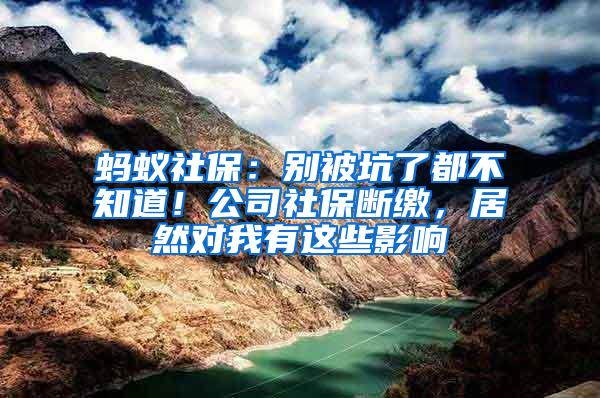 蚂蚁社保：别被坑了都不知道！公司社保断缴，居然对我有这些影响